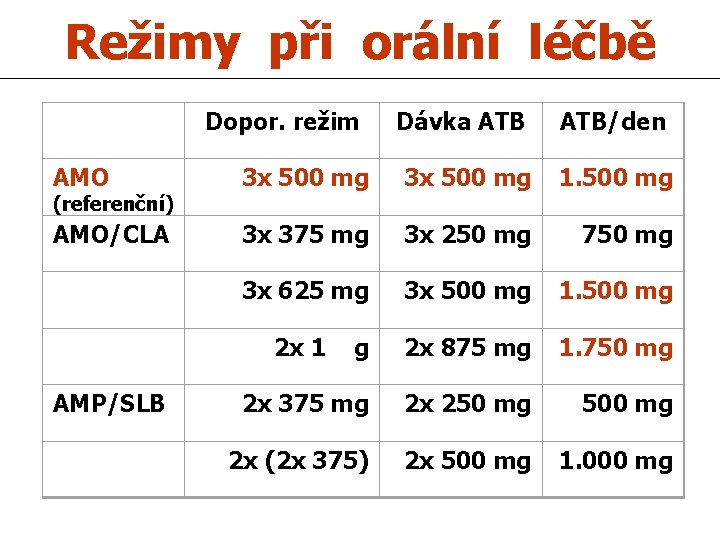 Režimy při orální léčbě

| | Dopor. režim | Dávka ATB | ATB/den |
|---|---|---|---|
| AMO (referenční) | 3x 500 mg | 3x 500 mg | 1.500 mg |
| AMO/CLA | 3x 375 mg | 3x 250 mg | 750 mg |
| | 3x 625 mg | 3x 500 mg | 1.500 mg |
| | 2x 1 g | 2x 875 mg | 1.750 mg |
| AMP/SLB | 2x 375 mg | 2x 250 mg | 500 mg |
| | 2x (2x 375) | 2x 500 mg | 1.000 mg |